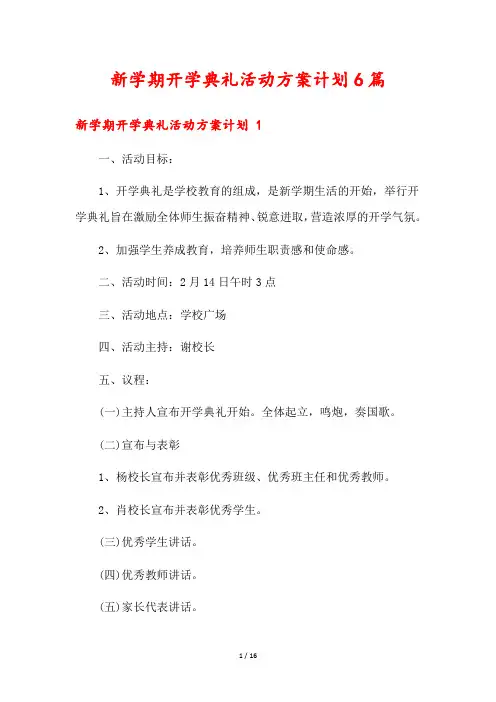 新学期开学典礼活动方案计划6篇

新学期开学典礼活动方案计划 1

一、活动目标：

1、开学典礼是学校教育的组成，是新学期生活的开始，举行开学典礼旨在激励全体师生振奋精神、锐意进取，营造浓厚的开学气氛。

2、加强学生养成教育，培养师生职责感和使命感。

二、活动时间：2月14日午时3点

三、活动地点：学校广场

四、活动主持：谢校长

五、议程：

(一)主持人宣布开学典礼开始。全体起立，鸣炮，奏国歌。

(二)宣布与表彰

1、杨校长宣布并表彰优秀班级、优秀班主任和优秀教师。

2、肖校长宣布并表彰优秀学生。

(三)优秀学生讲话。

(四)优秀教师讲话。

(五)家长代表讲话。

1 / 16